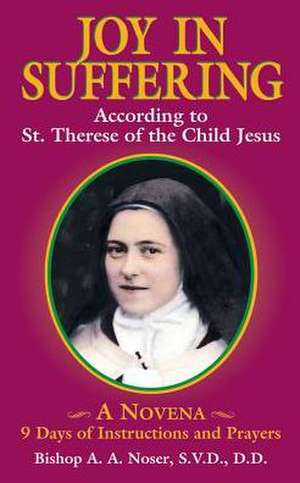 JOY IN SUFFERING

According to St. Therese of the Child Jesus

A NOVENA

9 Days of Instructions and Prayers

Bishop A. A. Noser, S.V.D., D.D.